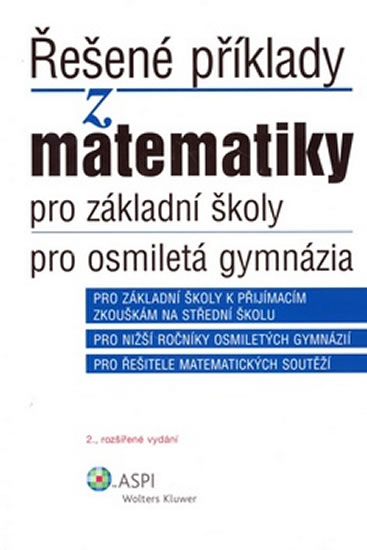 Řešené příklady
z
matematiky
pro základní školy
pro osmiletá gymnázia

PRO ZÁKLADNÍ ŠKOLY K PŘIJÍMACÍM ZKOUŠKÁM NA STŘEDNÍ ŠKOLU

PRO NIŽŠÍ ROČNÍKY OSMILETÝCH GYMNÁZIÍ

PRO ŘEŠITELE MATEMATICKÝCH SOUTĚŽÍ

2., rozšířené vydání

ASPI
Wolters Kluwer